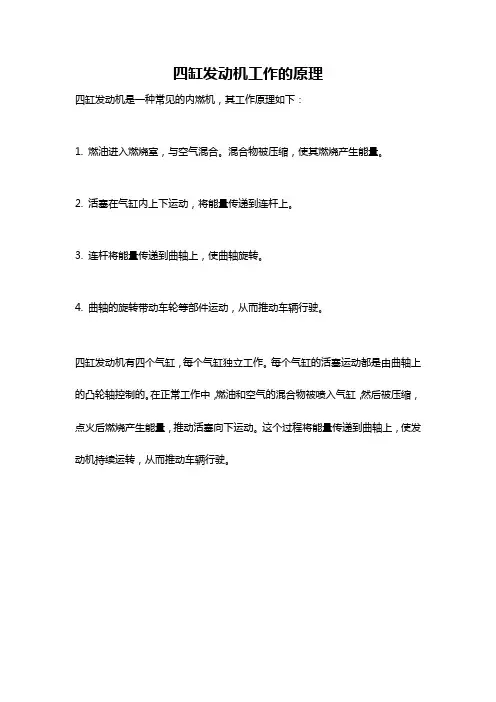 四缸发动机工作的原理

四缸发动机是一种常见的内燃机，其工作原理如下：

1. 燃油进入燃烧室，与空气混合。混合物被压缩，使其燃烧产生能量。

2. 活塞在气缸内上下运动，将能量传递到连杆上。

3. 连杆将能量传递到曲轴上，使曲轴旋转。

4. 曲轴的旋转带动车轮等部件运动，从而推动车辆行驶。

四缸发动机有四个气缸，每个气缸独立工作。每个气缸的活塞运动都是由曲轴上的凸轮轴控制的。在正常工作中，燃油和空气的混合物被喷入气缸，然后被压缩，点火后燃烧产生能量，推动活塞向下运动。这个过程将能量传递到曲轴上，使发动机持续运转，从而推动车辆行驶。